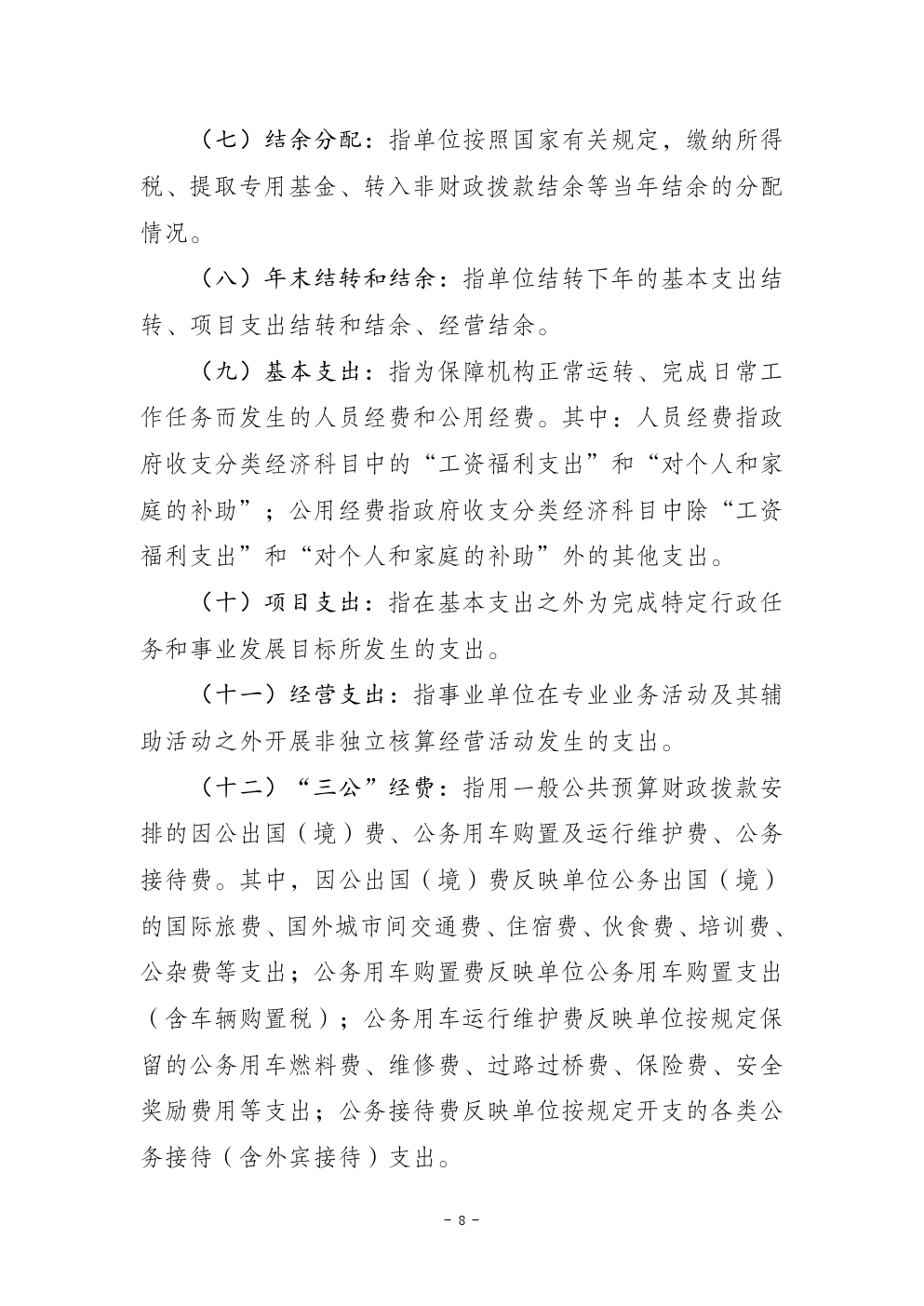 （七）结余分配：指单位按照国家有关规定，缴纳所得税、提取专用基金、转入非财政拨款结余等当年结余的分配情况。

（八）年末结转和结余：指单位结转下年的基本支出结转、项目支出结转和结余、经营结余。

（九）基本支出：指为保障机构正常运转、完成日常工作任务而发生的人员经费和公用经费。其中：人员经费指政府收支分类经济科目中的“工资福利支出”和“对个人和家庭的补助”；公用经费指政府收支分类经济科目中除“工资福利支出”和“对个人和家庭的补助”外的其他支出。

（十）项目支出：指在基本支出之外为完成特定行政任务和事业发展目标所发生的支出。

（十一）经营支出：指事业单位在专业业务活动及其辅助活动之外开展非独立核算经营活动发生的支出。

（十二）“三公”经费：指用一般公共预算财政拨款安排的因公出国（境）费、公务用车购置及运行维护费、公务接待费。其中，因公出国（境）费反映单位公务出国（境）的国际旅费、国外城市间交通费、住宿费、伙食费、培训费、公杂费等支出；公务用车购置费反映单位公务用车购置支出（含车辆购置税）；公务用车运行维护费反映单位按规定保留的公务用车燃料费、维修费、过路过桥费、保险费、安全奖励费用等支出；公务接待费反映单位按规定开支的各类公务接待（含外宾接待）支出。

－ 8 －